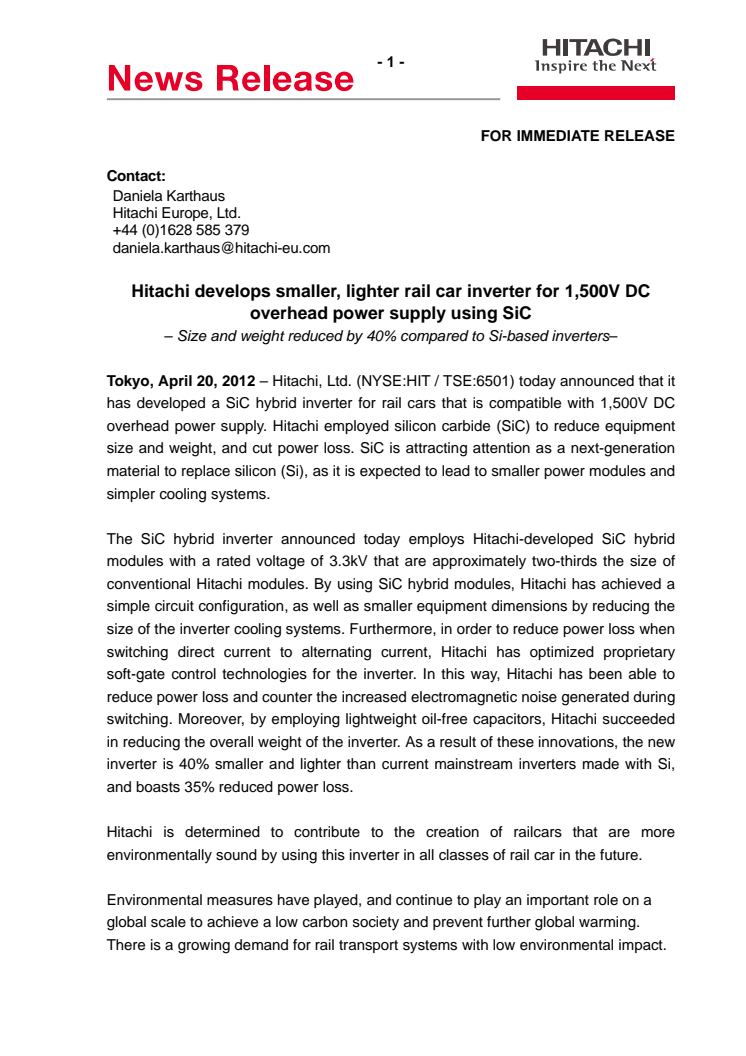 News Release

- 1 -

HITACHI
Inspire the Next

FOR IMMEDIATE RELEASE

Contact:
Daniela Karthaus
Hitachi Europe, Ltd.
+44 (0)1628 585 379
daniela.karthaus@hitachi-eu.com

Hitachi develops smaller, lighter rail car inverter for 1,500V DC overhead power supply using SiC
– Size and weight reduced by 40% compared to Si-based inverters–

Tokyo, April 20, 2012 – Hitachi, Ltd. (NYSE:HIT / TSE:6501) today announced that it has developed a SiC hybrid inverter for rail cars that is compatible with 1,500V DC overhead power supply. Hitachi employed silicon carbide (SiC) to reduce equipment size and weight, and cut power loss. SiC is attracting attention as a next-generation material to replace silicon (Si), as it is expected to lead to smaller power modules and simpler cooling systems.

The SiC hybrid inverter announced today employs Hitachi-developed SiC hybrid modules with a rated voltage of 3.3kV that are approximately two-thirds the size of conventional Hitachi modules. By using SiC hybrid modules, Hitachi has achieved a simple circuit configuration, as well as smaller equipment dimensions by reducing the size of the inverter cooling systems. Furthermore, in order to reduce power loss when switching direct current to alternating current, Hitachi has optimized proprietary soft-gate control technologies for the inverter. In this way, Hitachi has been able to reduce power loss and counter the increased electromagnetic noise generated during switching. Moreover, by employing lightweight oil-free capacitors, Hitachi succeeded in reducing the overall weight of the inverter. As a result of these innovations, the new inverter is 40% smaller and lighter than current mainstream inverters made with Si, and boasts 35% reduced power loss.

Hitachi is determined to contribute to the creation of railcars that are more environmentally sound by using this inverter in all classes of rail car in the future.

Environmental measures have played, and continue to play an important role on a global scale to achieve a low carbon society and prevent further global warming. There is a growing demand for rail transport systems with low environmental impact.